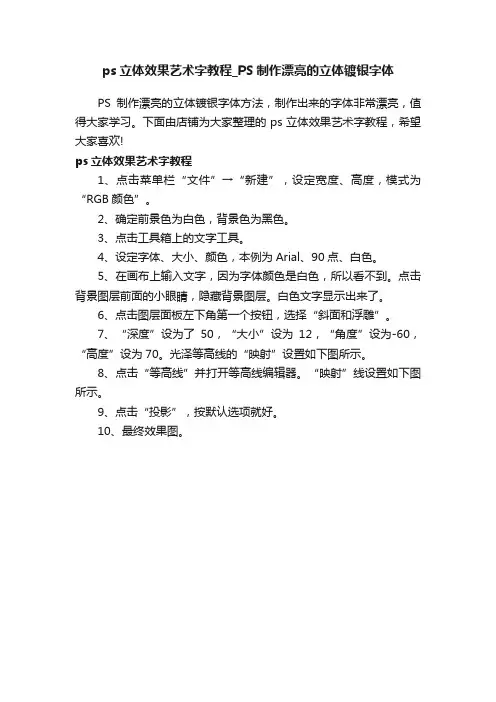 ps 立体效果艺术字教程_PS 制作漂亮的立体镀银字体

PS 制作漂亮的立体镀银字体方法，制作出来的字体非常漂亮，值得大家学习。下面由店铺为大家整理的 ps 立体效果艺术字教程，希望大家喜欢!

ps 立体效果艺术字教程

1、点击菜单栏“文件”→“新建”，设定宽度、高度，模式为“RGB 颜色”。

2、确定前景色为白色，背景色为黑色。

3、点击工具箱上的文字工具。

4、设定字体、大小、颜色，本例为 Arial、90 点、白色。

5、在画布上输入文字，因为字体颜色是白色，所以看不到。点击背景图层前面的小眼睛，隐藏背景图层。白色文字显示出来了。

6、点击图层面板左下角第一个按钮，选择“斜面和浮雕”。

7、“深度”设为了 50，“大小”设为 12，“角度”设为-60，“高度”设为 70。光泽等高线的“映射”设置如下图所示。

8、点击“等高线”并打开等高线编辑器。“映射”线设置如下图所示。

9、点击“投影”，按默认选项就好。

10、最终效果图。